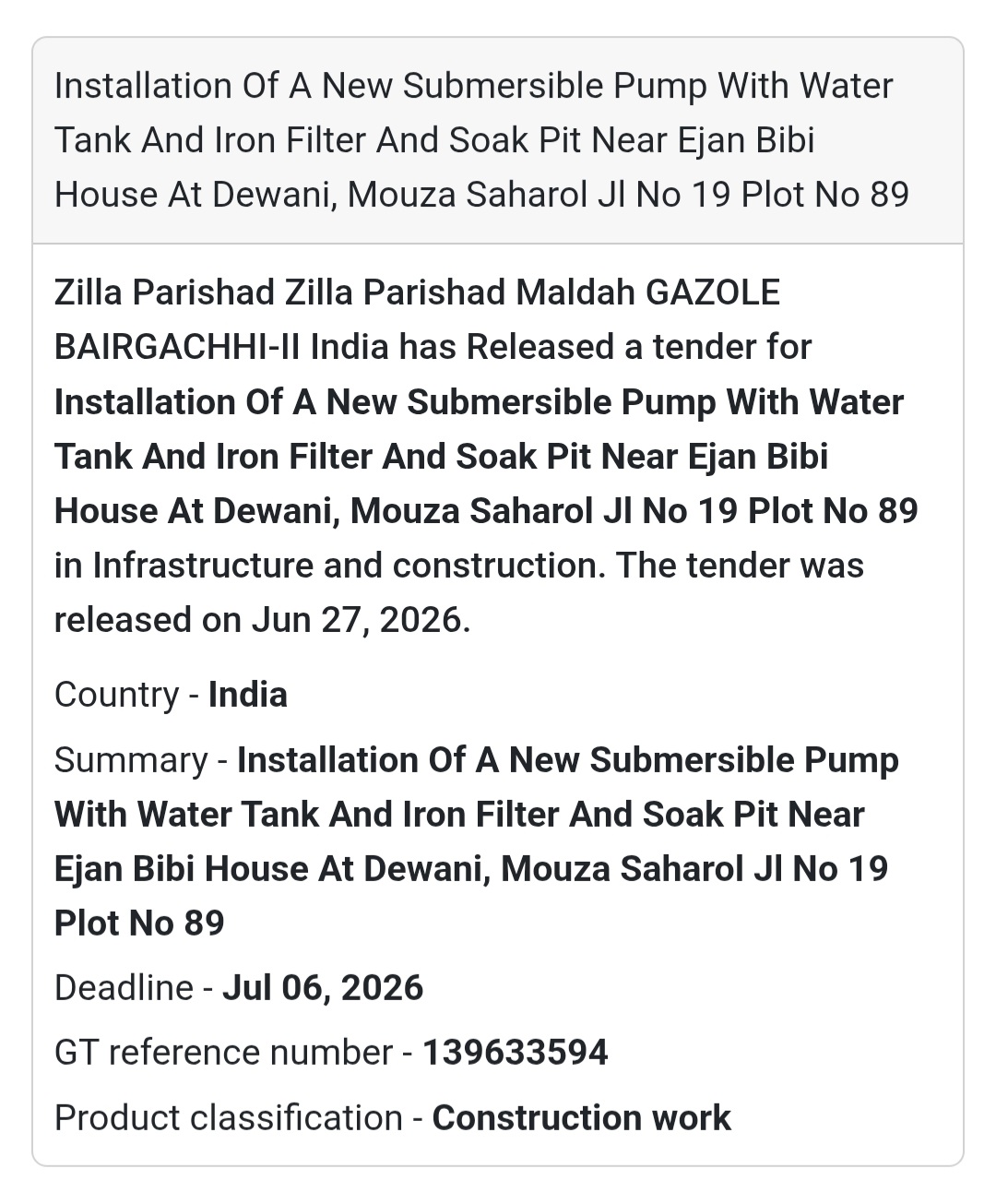 Installation Of A New Submersible Pump With Water Tank And Iron Filter And Soak Pit Near Ejan Bibi House At Dewani, Mouza Saharol Jl No 19 Plot No 89

Zilla Parishad Zilla Parishad Maldah GAZOLE BAIRGACHHI-II India has Released a tender for Installation Of A New Submersible Pump With Water Tank And Iron Filter And Soak Pit Near Ejan Bibi House At Dewani, Mouza Saharol Jl No 19 Plot No 89 in Infrastructure and construction. The tender was released on Jun 27, 2026.

Country - India

Summary - Installation Of A New Submersible Pump With Water Tank And Iron Filter And Soak Pit Near Ejan Bibi House At Dewani, Mouza Saharol Jl No 19 Plot No 89

Deadline - Jul 06, 2026

GT reference number - 139633594

Product classification - Construction work